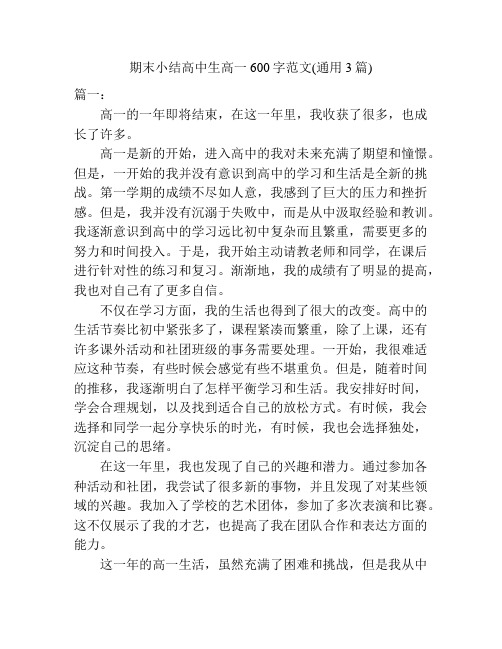 期末小结高中生高一600字范文(通用3篇)

篇一：

高一的一年即将结束，在这一年里，我收获了很多，也成长了许多。

高一是新的开始，进入高中的我对未来充满了期望和憧憬。但是，一开始的我并没有意识到高中的学习和生活是全新的挑战。第一学期的成绩不尽如人意，我感到了巨大的压力和挫折感。但是，我并没有沉溺于失败中，而是从中汲取经验和教训。我逐渐意识到高中的学习远比初中复杂而且繁重，需要更多的努力和时间投入。于是，我开始主动请教老师和同学，在课后进行针对性的练习和复习。渐渐地，我的成绩有了明显的提高，我也对自己有了更多自信。

不仅在学习方面，我的生活也得到了很大的改变。高中的生活节奏比初中紧张多了，课程紧凑而繁重，除了上课，还有许多课外活动和社团班级的事务需要处理。一开始，我很难适应这种节奏，有些时候会感觉有些不堪重负。但是，随着时间的推移，我逐渐明白了怎样平衡学习和生活。我安排好时间，学会合理规划，以及找到适合自己的放松方式。有时候，我会选择和同学一起分享快乐的时光，有时候，我也会选择独处，沉淀自己的思绪。

在这一年里，我也发现了自己的兴趣和潜力。通过参加各种活动和社团，我尝试了很多新的事物，并且发现了对某些领域的兴趣。我加入了学校的艺术团体，参加了多次表演和比赛。这不仅展示了我的才艺，也提高了我在团队合作和表达方面的能力。

这一年的高一生活，虽然充满了困难和挑战，但是我从中